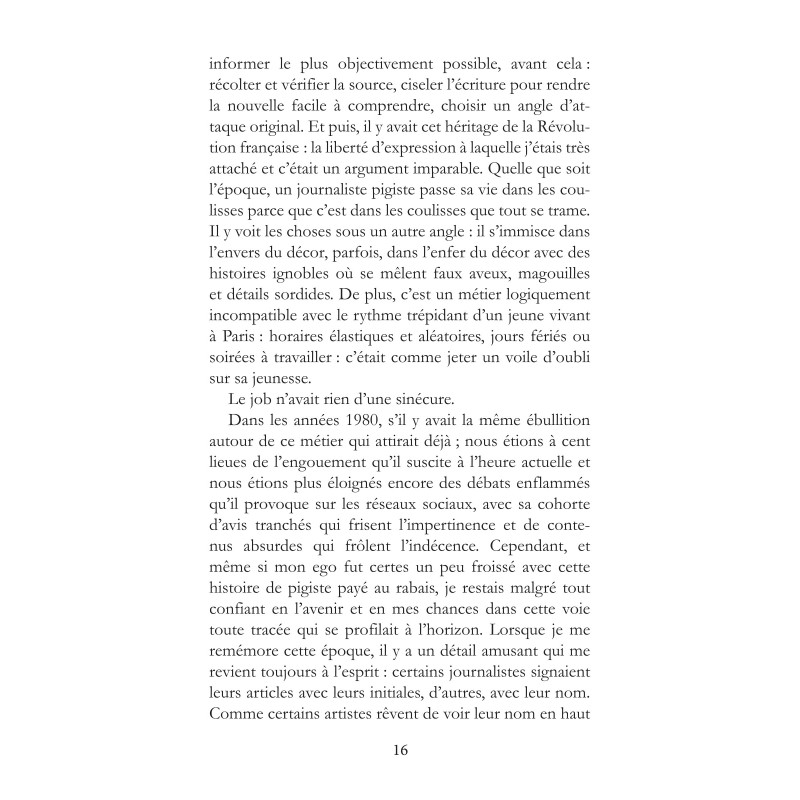 informer le plus objectivement possible, avant cela : récolter et vérifier la source, ciseler l'écriture pour rendre la nouvelle facile à comprendre, choisir un angle d'attaque original. Et puis, il y avait cet héritage de la Révolution française : la liberté d'expression à laquelle j'étais très attaché et c'était un argument imparable. Quelle que soit l'époque, un journaliste pigiste passe sa vie dans les coulisses parce que c'est dans les coulisses que tout se trame. Il y voit les choses sous un autre angle : il s'immisce dans l'envers du décor, parfois, dans l'enfer du décor avec des histoires ignobles où se mêlent faux aveux, magouilles et détails sordides. De plus, c'est un métier logiquement incompatible avec le rythme trépidant d'un jeune vivant à Paris : horaires élastiques et aléatoires, jours fériés ou soirées à travailler : c'était comme jeter un voile d'oubli sur sa jeunesse.

Le job n'avait rien d'une sinécure.

Dans les années 1980, s'il y avait la même ébullition autour de ce métier qui attirait déjà ; nous étions à cent lieues de l'engouement qu'il suscite à l'heure actuelle et nous étions plus éloignés encore des débats enflammés qu'il provoque sur les réseaux sociaux, avec sa cohorte d'avis tranchés qui frisent l'impertinence et de contenus absurdes qui frôlent l'indécence. Cependant, et même si mon ego fut certes un peu froissé avec cette histoire de pigiste payé au rabais, je restais malgré tout confiant en l'avenir et en mes chances dans cette voie toute tracée qui se profilait à l'horizon. Lorsque je me remémore cette époque, il y a un détail amusant qui me revient toujours à l'esprit : certains journalistes signaient leurs articles avec leurs initiales, d'autres, avec leur nom. Comme certains artistes rêvent de voir leur nom en haut

16